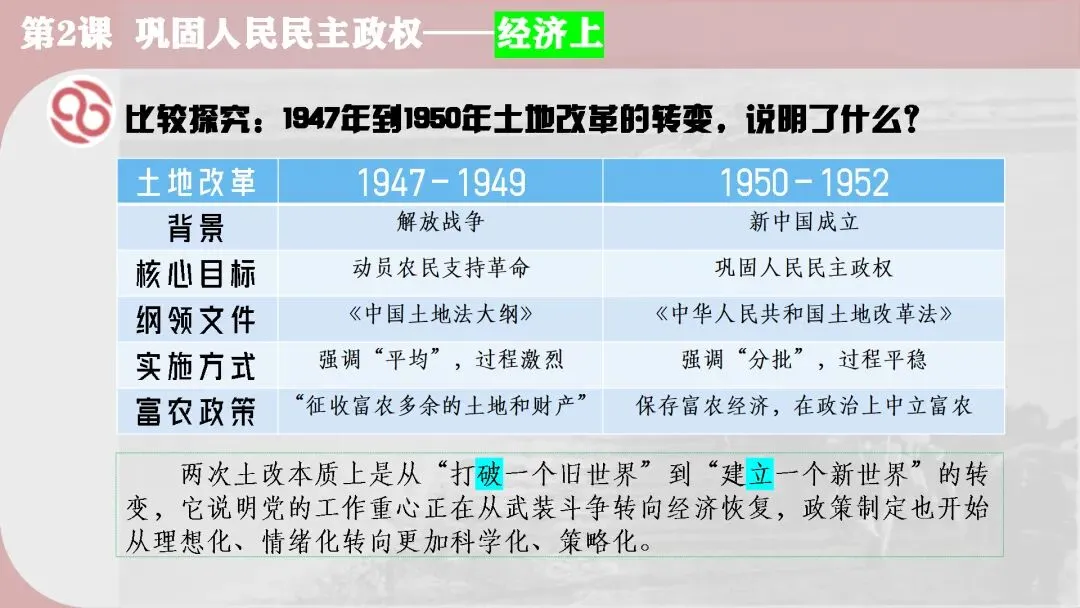 第2课 巩固人民民主政权——经济上

比较探究：1947年到1950年土地改革的转变，说明了什么？

| 土地改革 | 1947－1949 | 1950－1952 |
|---|---|---|
| 背景 | 解放战争 | 新中国成立 |
| 核心目标 | 动员农民支持革命 | 巩固人民民主政权 |
| 纲领文件 | 《中国土地法大纲》 | 《中华人民共和国土地改革法》 |
| 实施方式 | 强调“平均”，过程激烈 | 强调“分批”，过程平稳 |
| 富农政策 | “征收富农多余的土地和财产” | 保存富农经济，在政治上中立富农 |

两次土改本质上是从“打破一个旧世界”到“建立一个新世界”的转变，它说明党的工作重心正在从武装斗争转向经济恢复，政策制定也开始从理想化、情绪化转向更加科学化、策略化。